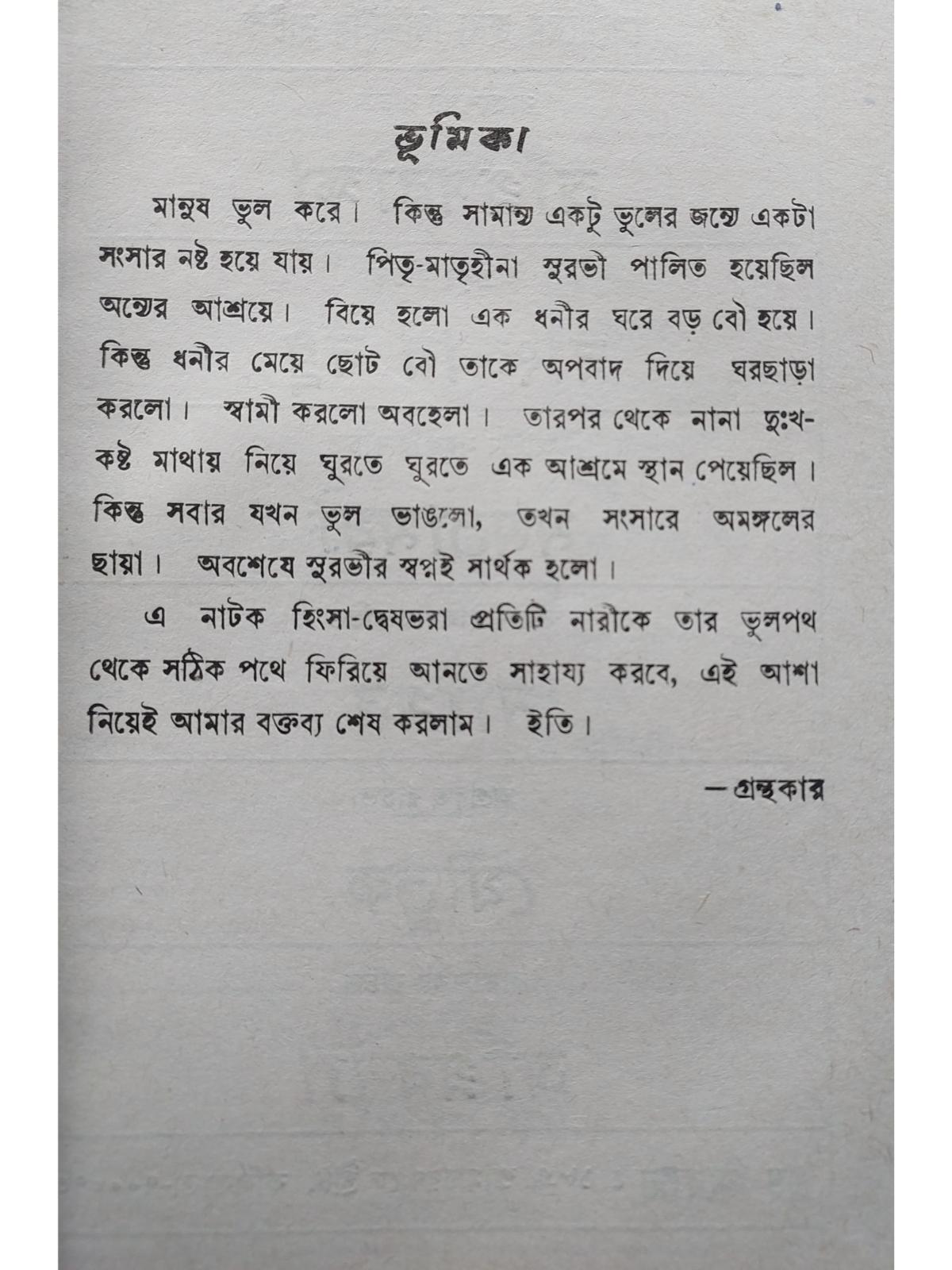 ভূমিকা

মানুষ ভুল করে। কিন্তু সামান্য একটু ভুলের জন্যে একটা সংসার নষ্ট হয়ে যায়। পিতৃ-মাতৃহীনা সুরভী পালিত হয়েছিল অন্যের আশ্রয়ে। বিয়ে হলো এক ধনীর ঘরে বড় বৌ হয়ে। কিন্তু ধনীর মেয়ে ছোট বৌ তাকে অপবাদ দিয়ে ঘরছাড়া করলো। স্বামী করলো অবহেলা। তারপর থেকে নানা দুঃখ-কষ্ট মাথায় নিয়ে ঘুরতে ঘুরতে এক আশ্রমে স্থান পেয়েছিল। কিন্তু সবার যখন ভুল ভাঙলো, তখন সংসারে অমঙ্গলের ছায়া। অবশেষে সুরভীর স্বপ্নই সার্থক হলো।

এ নাটক হিংসা-দ্বেষভরা প্রতিটি নারীকে তার ভুলপথ থেকে সঠিক পথে ফিরিয়ে আনতে সাহায্য করবে, এই আশা নিয়েই আমার বক্তব্য শেষ করলাম। ইতি।

—গ্রন্থকার